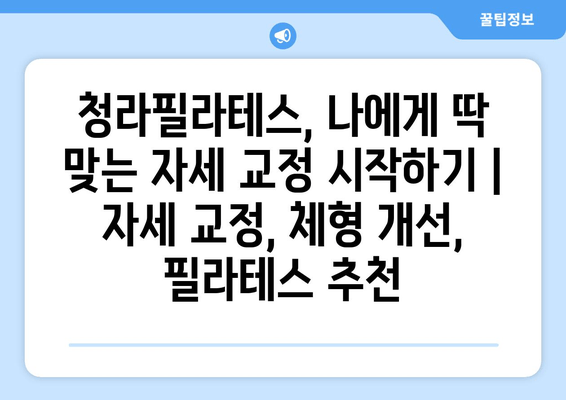 꿀팁정보

청라필라테스, 나에게 딱 맞는 자세 교정 시작하기 | 자세 교정, 체형 개선, 필라테스 추천